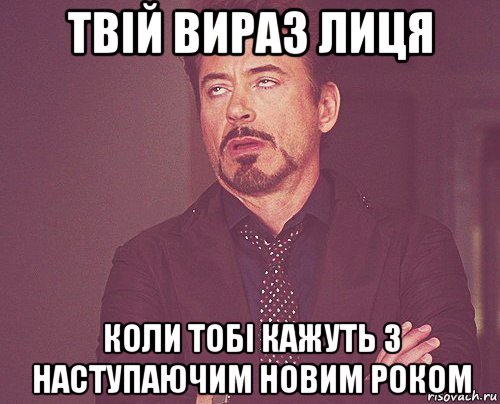 ТВІЙ ВИРАЗ ЛИЦЯ

КОЛИ ТОБІ КАЖУТЬ З НАСТУПАЮЧИМ НОВИМ РОКОМ

risovach.ru